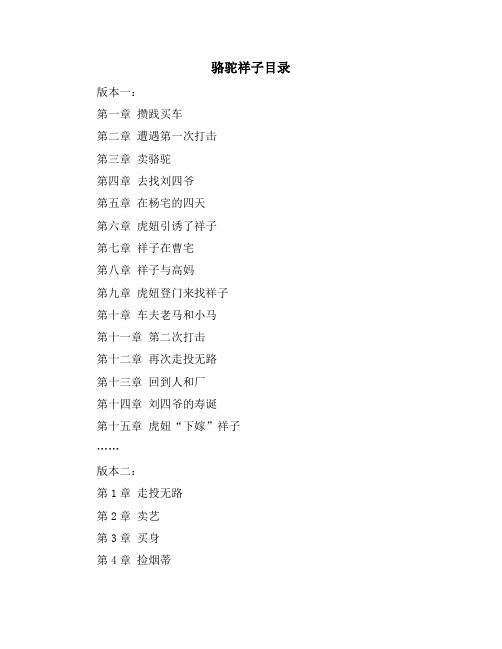 骆驼祥子目录

版本一：

第一章 攒践买车

第二章 遭遇第一次打击

第三章 卖骆驼

第四章 去找刘四爷

第五章 在杨宅的四天

第六章 虎妞引诱了祥子

第七章 祥子在曹宅

第八章 祥子与高妈

第九章 虎妞登门来找祥子

第十章 车夫老马和小马

第十一章 第二次打击

第十二章 再次走投无路

第十三章 回到人和厂

第十四章 刘四爷的寿诞

第十五章 虎妞“下嫁”祥子

……

版本二：

第 1 章 走投无路

第 2 章 卖艺

第 3 章 买身

第 4 章 捡烟蒂